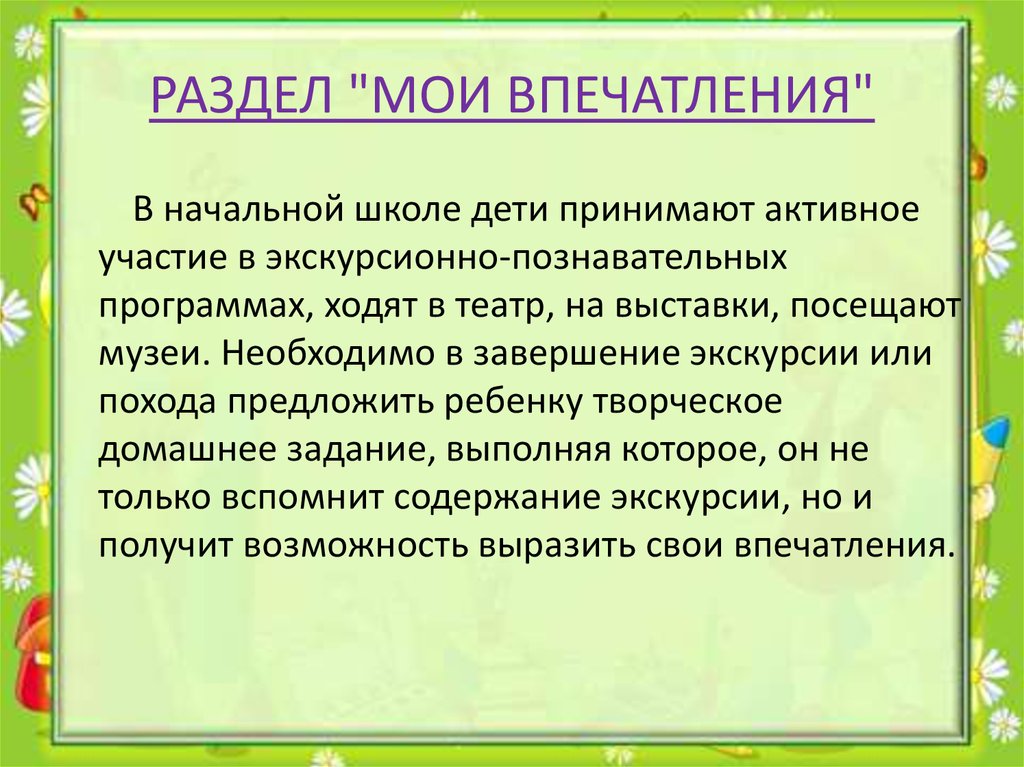 РАЗДЕЛ "МОИ ВПЕЧАТЛЕНИЯ"

В начальной школе дети принимают активное участие в экскурсионно-познавательных программах, ходят в театр, на выставки, посещают музеи. Необходимо в завершение экскурсии или похода предложить ребенку творческое домашнее задание, выполняя которое, он не только вспомнит содержание экскурсии, но и получит возможность выразить свои впечатления.